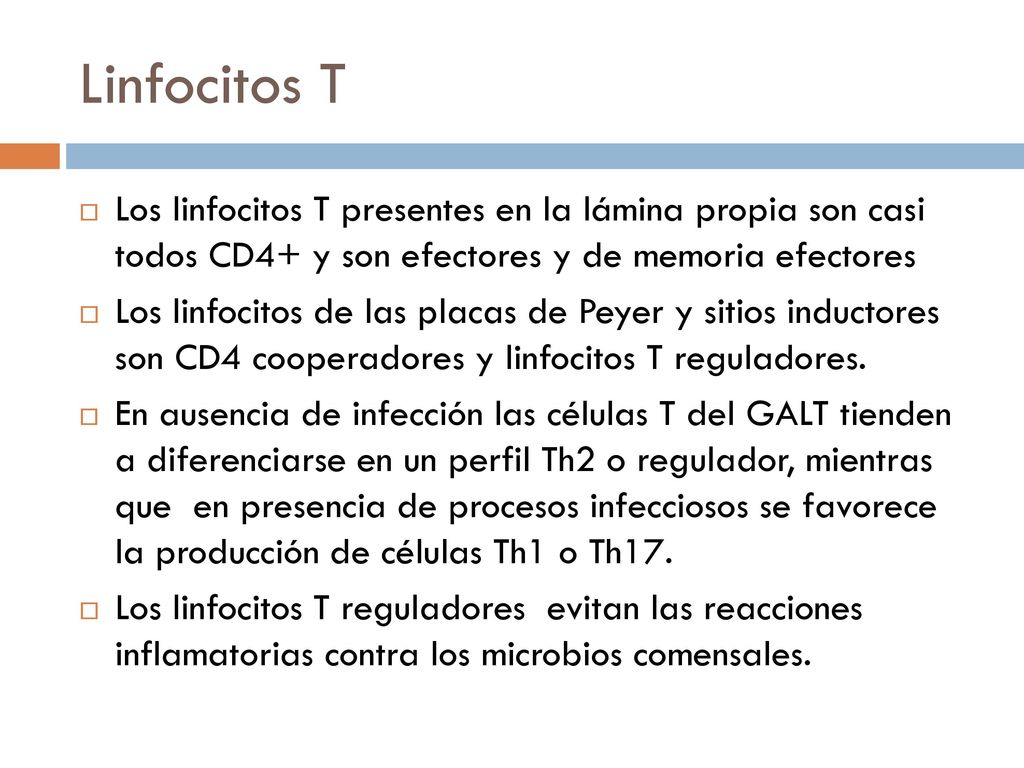 Linfocitos T

Los linfocitos T presentes en la lámina propia son casi todos CD4+ y son efectores y de memoria efectores

Los linfocitos de las placas de Peyer y sitios inductores son CD4 cooperadores y linfocitos T reguladores.

En ausencia de infección las células T del GALT tienden a diferenciarse en un perfil Th2 o regulador, mientras que en presencia de procesos infecciosos se favorece la producción de células Th1 o Th17.

Los linfocitos T reguladores evitan las reacciones inflamatorias contra los microbios comensales.